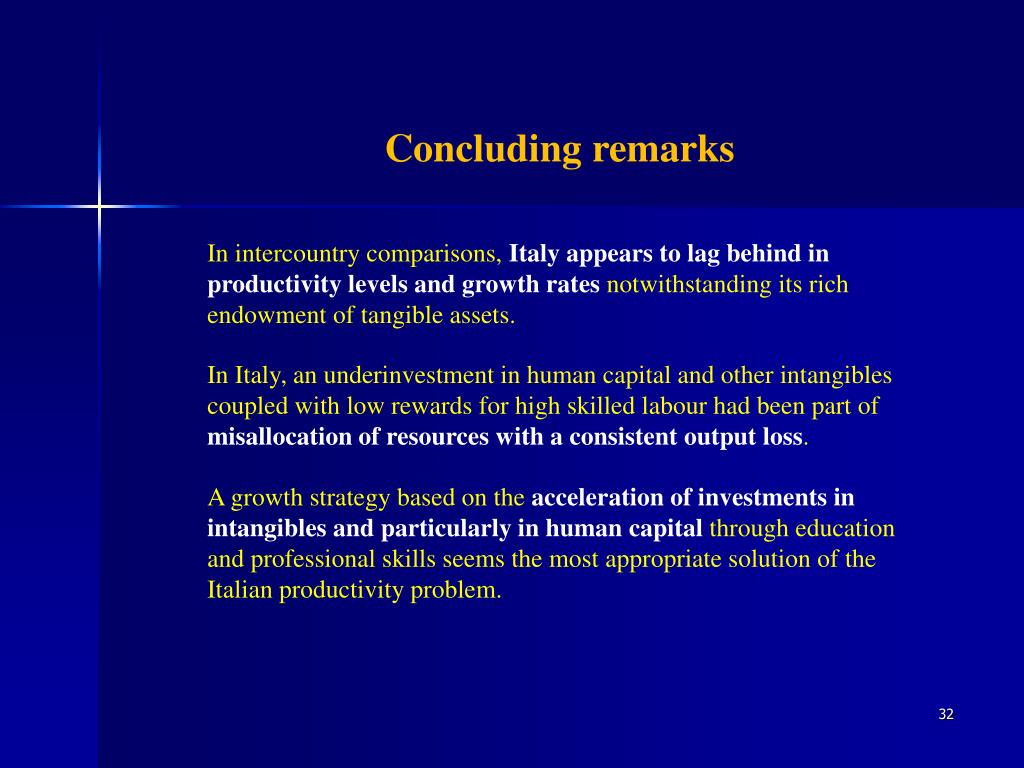 Concluding remarks

In intercountry comparisons, Italy appears to lag behind in productivity levels and growth rates notwithstanding its rich endowment of tangible assets.

In Italy, an underinvestment in human capital and other intangibles coupled with low rewards for high skilled labour had been part of misallocation of resources with a consistent output loss.

A growth strategy based on the acceleration of investments in intangibles and particularly in human capital through education and professional skills seems the most appropriate solution of the Italian productivity problem.

32